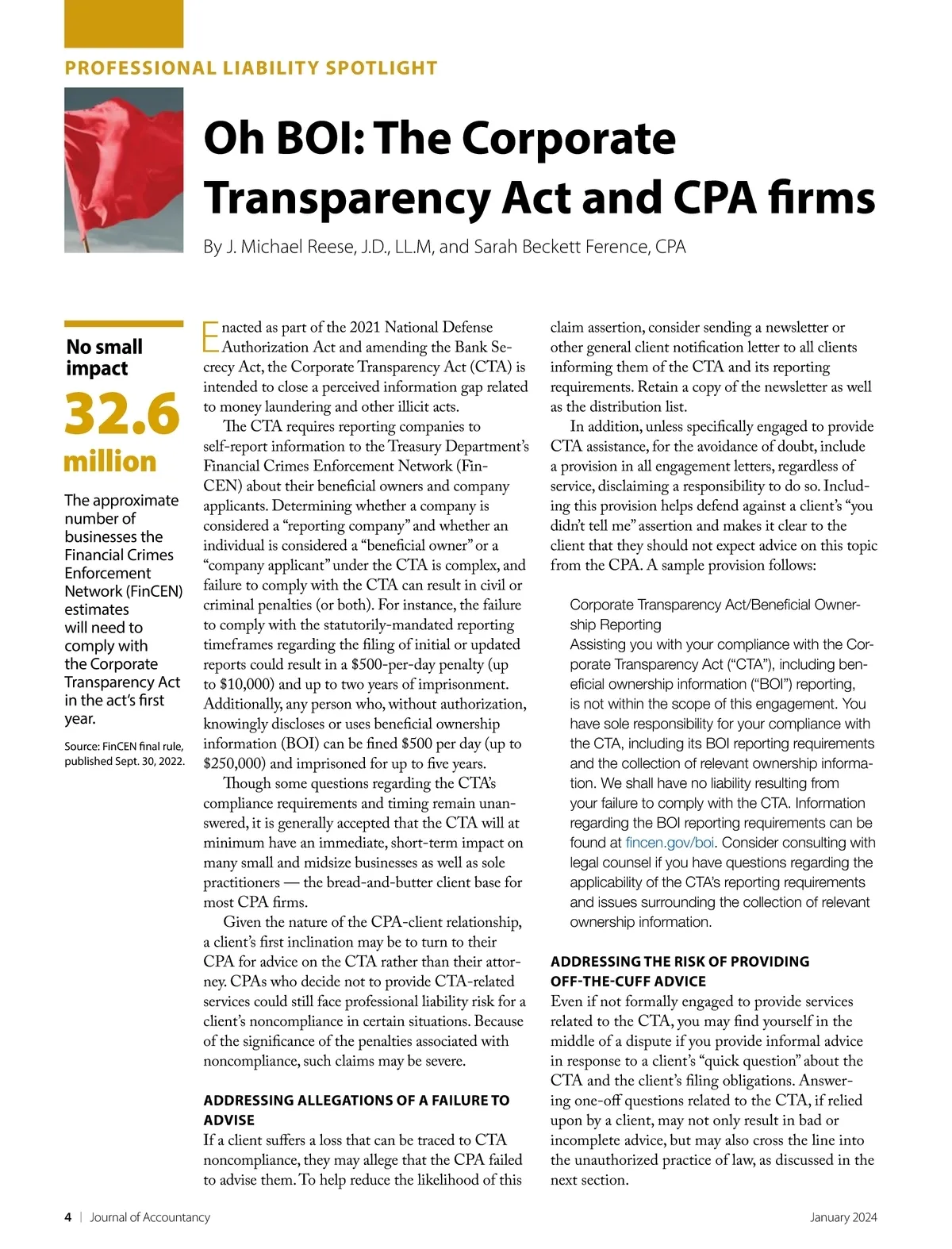 PROFESSIONAL LIABILITY SPOTLIGHT

Oh BOI: The Corporate Transparency Act and CPA firms

By J. Michael Reese, J.D., LL.M, and Sarah Beckett Ference, CPA

No small impact

32.6 million

The approximate number of businesses the Financial Crimes Enforcement Network (FinCEN) estimates will need to comply with the Corporate Transparency Act in the act's first year.

Source: FinCEN final rule, published Sept. 30, 2022.

Enacted as part of the 2021 National Defense Authorization Act and amending the Bank Secrecy Act, the Corporate Transparency Act (CTA) is intended to close a perceived information gap related to money laundering and other illicit acts.

The CTA requires reporting companies to self-report information to the Treasury Department's Financial Crimes Enforcement Network (FinCEN) about their beneficial owners and company applicants. Determining whether a company is considered a "reporting company" and whether an individual is considered a "beneficial owner" or a "company applicant" under the CTA is complex, and failure to comply with the CTA can result in civil or criminal penalties (or both). For instance, the failure to comply with the statutorily-mandated reporting timeframes regarding the filing of initial or updated reports could result in a $500-per-day penalty (up to $10,000) and up to two years of imprisonment. Additionally, any person who, without authorization, knowingly discloses or uses beneficial ownership information (BOI) can be fined $500 per day (up to $250,000) and imprisoned for up to five years.

Though some questions regarding the CTA's compliance requirements and timing remain unanswered, it is generally accepted that the CTA will at minimum have an immediate, short-term impact on many small and midsize businesses as well as sole practitioners — the bread-and-butter client base for most CPA firms.

Given the nature of the CPA-client relationship, a client's first inclination may be to turn to their CPA for advice on the CTA rather than their attorney. CPAs who decide not to provide CTA-related services could still face professional liability risk for a client's noncompliance in certain situations. Because of the significance of the penalties associated with noncompliance, such claims may be severe.

ADDRESSING ALLEGATIONS OF A FAILURE TO ADVISE

If a client suffers a loss that can be traced to CTA noncompliance, they may allege that the CPA failed to advise them. To help reduce the likelihood of this claim assertion, consider sending a newsletter or other general client notification letter to all clients informing them of the CTA and its reporting requirements. Retain a copy of the newsletter as well as the distribution list.

In addition, unless specifically engaged to provide CTA assistance, for the avoidance of doubt, include a provision in all engagement letters, regardless of service, disclaiming a responsibility to do so. Including this provision helps defend against a client's "you didn't tell me" assertion and makes it clear to the client that they should not expect advice on this topic from the CPA. A sample provision follows:

Corporate Transparency Act/Beneficial Ownership Reporting
Assisting you with your compliance with the Corporate Transparency Act ("CTA"), including beneficial ownership information ("BOI") reporting, is not within the scope of this engagement. You have sole responsibility for your compliance with the CTA, including its BOI reporting requirements and the collection of relevant ownership information. We shall have no liability resulting from your failure to comply with the CTA. Information regarding the BOI reporting requirements can be found at fincen.gov/boi. Consider consulting with legal counsel if you have questions regarding the applicability of the CTA's reporting requirements and issues surrounding the collection of relevant ownership information.

ADDRESSING THE RISK OF PROVIDING OFF-THE-CUFF ADVICE

Even if not formally engaged to provide services related to the CTA, you may find yourself in the middle of a dispute if you provide informal advice in response to a client's "quick question" about the CTA and the client's filing obligations. Answering one-off questions related to the CTA, if relied upon by a client, may not only result in bad or incomplete advice, but may also cross the line into the unauthorized practice of law, as discussed in the next section.

4 | Journal of Accountancy

January 2024